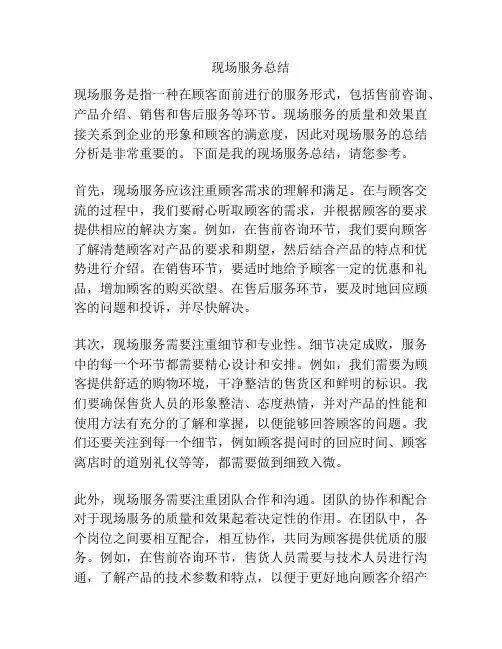 现场服务总结

现场服务是指一种在顾客面前进行的服务形式，包括售前咨询、产品介绍、销售和售后服务等环节。现场服务的质量和效果直接关系到企业的形象和顾客的满意度，因此对现场服务的总结分析是非常重要的。下面是我的现场服务总结，请您参考。

首先，现场服务应该注重顾客需求的理解和满足。在与顾客交流的过程中，我们要耐心听取顾客的需求，并根据顾客的要求提供相应的解决方案。例如，在售前咨询环节，我们要向顾客了解清楚顾客对产品的要求和期望，然后结合产品的特点和优势进行介绍。在销售环节，要适时地给予顾客一定的优惠和礼品，增加顾客的购买欲望。在售后服务环节，要及时地回应顾客的问题和投诉，并尽快解决。

其次，现场服务需要注重细节和专业性。细节决定成败，服务中的每一个环节都需要精心设计和安排。例如，我们需要为顾客提供舒适的购物环境，干净整洁的售货区和鲜明的标识。我们要确保售货人员的形象整洁、态度热情，并对产品的性能和使用方法有充分的了解和掌握，以便能够回答顾客的问题。我们还要关注到每一个细节，例如顾客提问时的回应时间、顾客离店时的道别礼仪等等，都需要做到细致入微。

此外，现场服务需要注重团队合作和沟通。团队的协作和配合对于现场服务的质量和效果起着决定性的作用。在团队中，各个岗位之间要相互配合，相互协作，共同为顾客提供优质的服务。例如，在售前咨询环节，售货人员需要与技术人员进行沟通，了解产品的技术参数和特点，以便于更好地向顾客介绍产